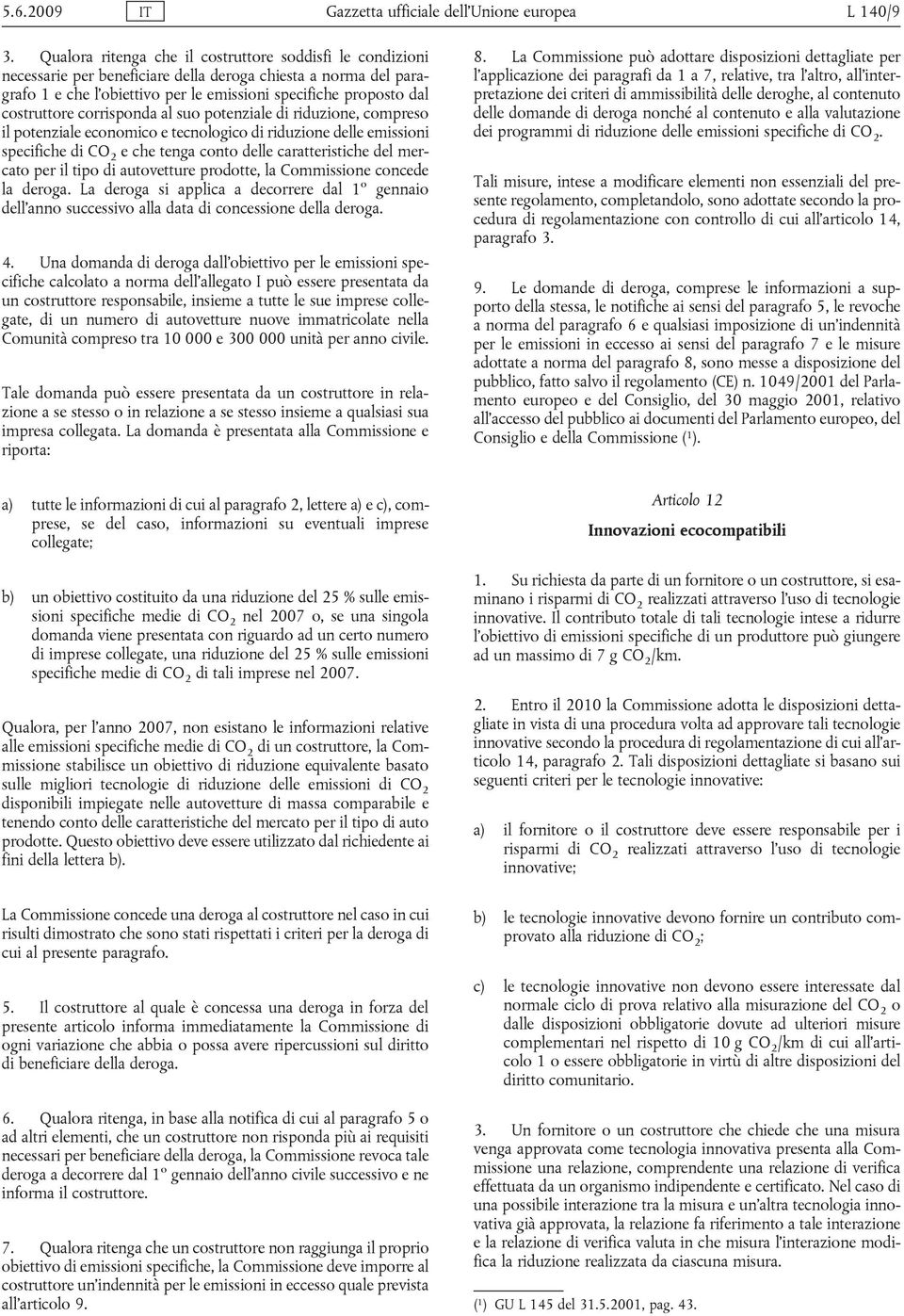 5.6.2009 IT Gazzetta ufficiale dell'Unione europea L 140/9

3. Qualora ritenga che il costruttore soddisfi le condizioni necessarie per beneficiare della deroga chiesta a norma del paragrafo 1 e che l'obiettivo per le emissioni specifiche proposto dal costruttore corrisponda al suo potenziale di riduzione, compreso il potenziale economico e tecnologico di riduzione delle emissioni specifiche di $CO_2$ e che tenga conto delle caratteristiche del mercato per il tipo di autovetture prodotte, la Commissione concede la deroga. La deroga si applica a decorrere dal 1º gennaio dell'anno successivo alla data di concessione della deroga.

4. Una domanda di deroga dall'obiettivo per le emissioni specifiche calcolato a norma dell'allegato I può essere presentata da un costruttore responsabile, insieme a tutte le sue imprese collegate, di un numero di autovetture nuove immatricolate nella Comunità compreso tra 10 000 e 300 000 unità per anno civile.

Tale domanda può essere presentata da un costruttore in relazione a se stesso o in relazione a se stesso insieme a qualsiasi sua impresa collegata. La domanda è presentata alla Commissione e riporta:

a) tutte le informazioni di cui al paragrafo 2, lettere a) e c), comprese, se del caso, informazioni su eventuali imprese collegate;

b) un obiettivo costituito da una riduzione del 25 % sulle emissioni specifiche medie di $CO_2$ nel 2007 o, se una singola domanda viene presentata con riguardo ad un certo numero di imprese collegate, una riduzione del 25 % sulle emissioni specifiche medie di $CO_2$ di tali imprese nel 2007.

Qualora, per l'anno 2007, non esistano le informazioni relative alle emissioni specifiche medie di $CO_2$ di un costruttore, la Commissione stabilisce un obiettivo di riduzione equivalente basato sulle migliori tecnologie di riduzione delle emissioni di $CO_2$ disponibili impiegate nelle autovetture di massa comparabile e tenendo conto delle caratteristiche del mercato per il tipo di auto prodotte. Questo obiettivo deve essere utilizzato dal richiedente ai fini della lettera b).

La Commissione concede una deroga al costruttore nel caso in cui risulti dimostrato che sono stati rispettati i criteri per la deroga di cui al presente paragrafo.

5. Il costruttore al quale è concessa una deroga in forza del presente articolo informa immediatamente la Commissione di ogni variazione che abbia o possa avere ripercussioni sul diritto di beneficiare della deroga.

6. Qualora ritenga, in base alla notifica di cui al paragrafo 5 o ad altri elementi, che un costruttore non risponda più ai requisiti necessari per beneficiare della deroga, la Commissione revoca tale deroga a decorrere dal 1º gennaio dell'anno civile successivo e ne informa il costruttore.

7. Qualora ritenga che un costruttore non raggiunga il proprio obiettivo di emissioni specifiche, la Commissione deve imporre al costruttore un'indennità per le emissioni in eccesso quale prevista all'articolo 9.

8. La Commissione può adottare disposizioni dettagliate per l'applicazione dei paragrafi da 1 a 7, relative, tra l'altro, all'interpretazione dei criteri di ammissibilità delle deroghe, al contenuto delle domande di deroga nonché al contenuto e alla valutazione dei programmi di riduzione delle emissioni specifiche di $CO_2$.

Tali misure, intese a modificare elementi non essenziali del presente regolamento, completandolo, sono adottate secondo la procedura di regolamentazione con controllo di cui all'articolo 14, paragrafo 3.

9. Le domande di deroga, comprese le informazioni a supporto della stessa, le notifiche ai sensi del paragrafo 5, le revoche a norma del paragrafo 6 e qualsiasi imposizione di un'indennità per le emissioni in eccesso ai sensi del paragrafo 7 e le misure adottate a norma del paragrafo 8, sono messe a disposizione del pubblico, fatto salvo il regolamento (CE) n. 1049/2001 del Parlamento europeo e del Consiglio, del 30 maggio 2001, relativo all'accesso del pubblico ai documenti del Parlamento europeo, del Consiglio e della Commissione ($^1$).

Articolo 12

Innovazioni ecocompatibili

1. Su richiesta da parte di un fornitore o un costruttore, si esaminano i risparmi di $CO_2$ realizzati attraverso l'uso di tecnologie innovative. Il contributo totale di tali tecnologie intese a ridurre l'obiettivo di emissioni specifiche di un produttore può giungere ad un massimo di 7 g $CO_2$/km.

2. Entro il 2010 la Commissione adotta le disposizioni dettagliate in vista di una procedura volta ad approvare tali tecnologie innovative secondo la procedura di regolamentazione di cui all'articolo 14, paragrafo 2. Tali disposizioni dettagliate si basano sui seguenti criteri per le tecnologie innovative:

a) il fornitore o il costruttore deve essere responsabile per i risparmi di $CO_2$ realizzati attraverso l'uso di tecnologie innovative;

b) le tecnologie innovative devono fornire un contributo comprovato alla riduzione di $CO_2$;

c) le tecnologie innovative non devono essere interessate dal normale ciclo di prova relativo alla misurazione del $CO_2$ o dalle disposizioni obbligatorie dovute ad ulteriori misure complementari nel rispetto di 10 g $CO_2$/km di cui all'articolo 1 o essere obbligatorie in virtù di altre disposizioni del diritto comunitario.

3. Un fornitore o un costruttore che chiede che una misura venga approvata come tecnologia innovativa presenta alla Commissione una relazione, comprendente una relazione di verifica effettuata da un organismo indipendente e certificato. Nel caso di una possibile interazione tra la misura e un'altra tecnologia innovativa già approvata, la relazione fa riferimento a tale interazione e la relazione di verifica valuta in che misura l'interazione modifica la riduzione realizzata da ciascuna misura.

($^1$) GU L 145 del 31.5.2001, pag. 43.